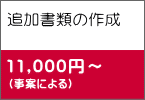 追加書類の作成

11,000円～
（事案による）